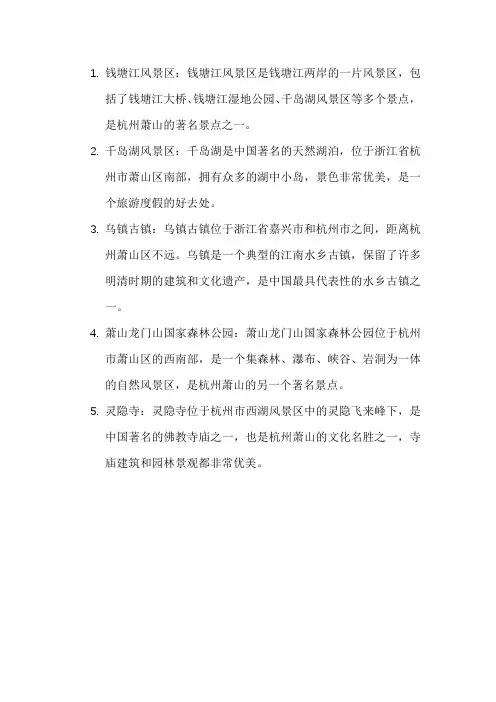 1. 钱塘江风景区：钱塘江风景区是钱塘江两岸的一片风景区，包括了钱塘江大桥、钱塘江湿地公园、千岛湖风景区等多个景点，是杭州萧山的著名景点之一。

2. 千岛湖风景区：千岛湖是中国著名的天然湖泊，位于浙江省杭州市萧山区南部，拥有众多的湖中小岛，景色非常优美，是一个旅游度假的好去处。

3. 乌镇古镇：乌镇古镇位于浙江省嘉兴市和杭州市之间，距离杭州萧山区不远。乌镇是一个典型的江南水乡古镇，保留了许多明清时期的建筑和文化遗产，是中国最具代表性的水乡古镇之一。

4. 萧山龙门山国家森林公园：萧山龙门山国家森林公园位于杭州市萧山区的西南部，是一个集森林、瀑布、峡谷、岩洞为一体的自然风景区，是杭州萧山的另一个著名景点。

5. 灵隐寺：灵隐寺位于杭州市西湖风景区中的灵隐飞来峰下，是中国著名的佛教寺庙之一，也是杭州萧山的文化名胜之一，寺庙建筑和园林景观都非常优美。